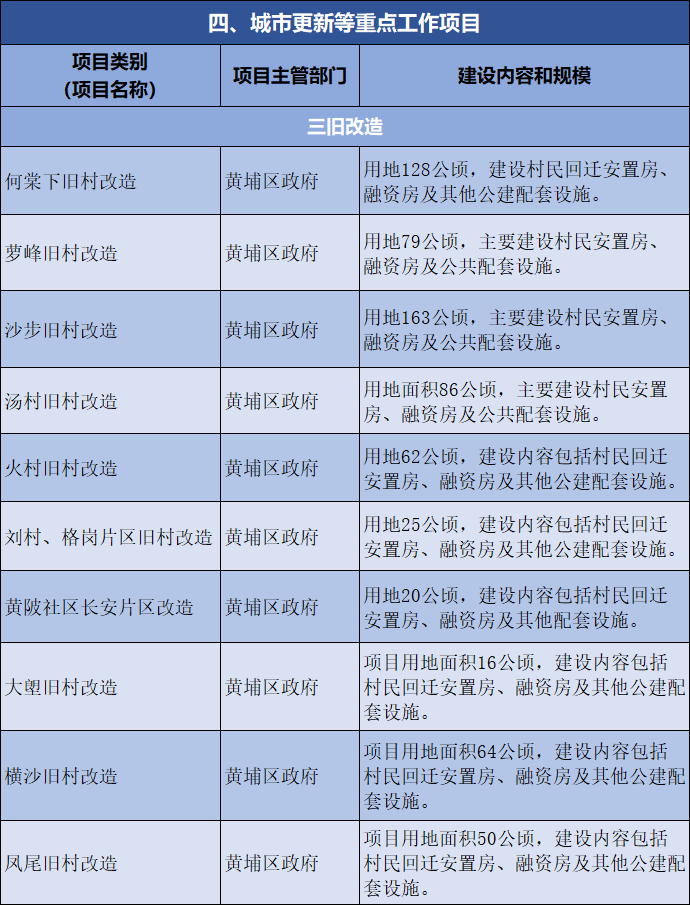 四、城市更新等重点工作项目

| 项目类别（项目名称） | 项目主管部门 | 建设内容和规模 |
|---|---|---|
| 三旧改造 | | |
| 何棠下旧村改造 | 黄埔区政府 | 用地128公顷，建设村民回迁安置房、融资房及其他公建配套设施。 |
| 萝峰旧村改造 | 黄埔区政府 | 用地79公顷，主要建设村民安置房、融资房及公共配套设施。 |
| 沙步旧村改造 | 黄埔区政府 | 用地163公顷，主要建设村民安置房、融资房及公共配套设施。 |
| 汤村旧村改造 | 黄埔区政府 | 用地面积86公顷，主要建设村民安置房、融资房及公共配套设施。 |
| 火村旧村改造 | 黄埔区政府 | 用地62公顷，建设内容包括村民回迁安置房、融资房及其他公建配套设施。 |
| 刘村、格岗片区旧村改造 | 黄埔区政府 | 用地25公顷，建设内容包括村民回迁安置房、融资房及其他公建配套设施。 |
| 黄陂社区长安片区改造 | 黄埔区政府 | 用地20公顷，建设内容包括村民回迁安置房、融资房及其他配套设施。 |
| 大塱旧村改造 | 黄埔区政府 | 项目用地面积16公顷，建设内容包括村民回迁安置房、融资房及其他公建配套设施。 |
| 横沙旧村改造 | 黄埔区政府 | 项目用地面积64公顷，建设内容包括村民回迁安置房、融资房及其他公建配套设施。 |
| 凤尾旧村改造 | 黄埔区政府 | 项目用地面积50公顷，建设内容包括村民回迁安置房、融资房及其他公建配套设施。 |